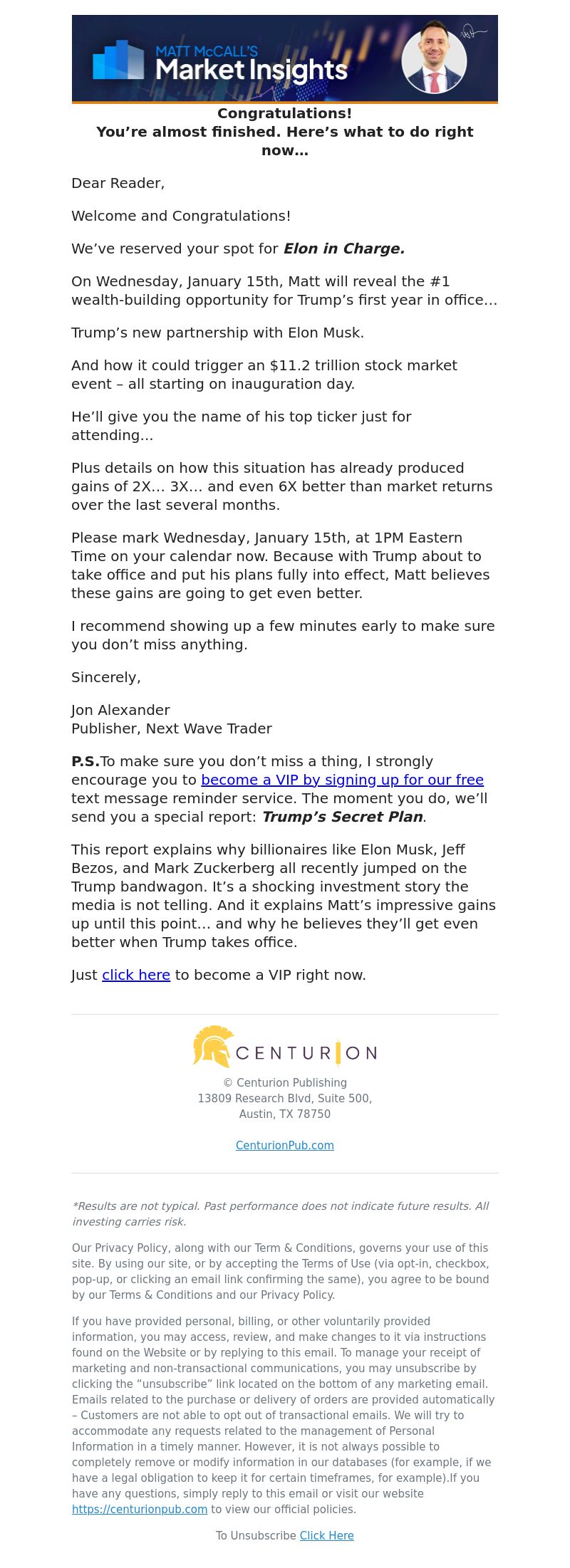 MATT McCALL'S
Market Insights

Congratulations!
You're almost finished. Here's what to do right now...

Dear Reader,

Welcome and Congratulations!

We've reserved your spot for Elon in Charge.

On Wednesday, January 15th, Matt will reveal the #1 wealth-building opportunity for Trump's first year in office...

Trump's new partnership with Elon Musk.

And how it could trigger an $11.2 trillion stock market event – all starting on inauguration day.

He'll give you the name of his top ticker just for attending...

Plus details on how this situation has already produced gains of 2X... 3X... and even 6X better than market returns over the last several months.

Please mark Wednesday, January 15th, at 1PM Eastern Time on your calendar now. Because with Trump about to take office and put his plans fully into effect, Matt believes these gains are going to get even better.

I recommend showing up a few minutes early to make sure you don't miss anything.

Sincerely,

Jon Alexander
Publisher, Next Wave Trader

P.S.To make sure you don't miss a thing, I strongly encourage you to become a VIP by signing up for our free text message reminder service. The moment you do, we'll send you a special report: Trump's Secret Plan.

This report explains why billionaires like Elon Musk, Jeff Bezos, and Mark Zuckerberg all recently jumped on the Trump bandwagon. It's a shocking investment story the media is not telling. And it explains Matt's impressive gains up until this point... and why he believes they'll get even better when Trump takes office.

Just click here to become a VIP right now.

CENTURION

© Centurion Publishing
13809 Research Blvd, Suite 500,
Austin, TX 78750

CenturionPub.com

*Results are not typical. Past performance does not indicate future results. All investing carries risk.

Our Privacy Policy, along with our Term & Conditions, governs your use of this site. By using our site, or by accepting the Terms of Use (via opt-in, checkbox, pop-up, or clicking an email link confirming the same), you agree to be bound by our Terms & Conditions and our Privacy Policy.

If you have provided personal, billing, or other voluntarily provided information, you may access, review, and make changes to it via instructions found on the Website or by replying to this email. To manage your receipt of marketing and non-transactional communications, you may unsubscribe by clicking the "unsubscribe" link located on the bottom of any marketing email. Emails related to the purchase or delivery of orders are provided automatically – Customers are not able to opt out of transactional emails. We will try to accommodate any requests related to the management of Personal Information in a timely manner. However, it is not always possible to completely remove or modify information in our databases (for example, if we have a legal obligation to keep it for certain timeframes, for example).If you have any questions, simply reply to this email or visit our website https://centurionpub.com to view our official policies.

To Unsubscribe Click Here